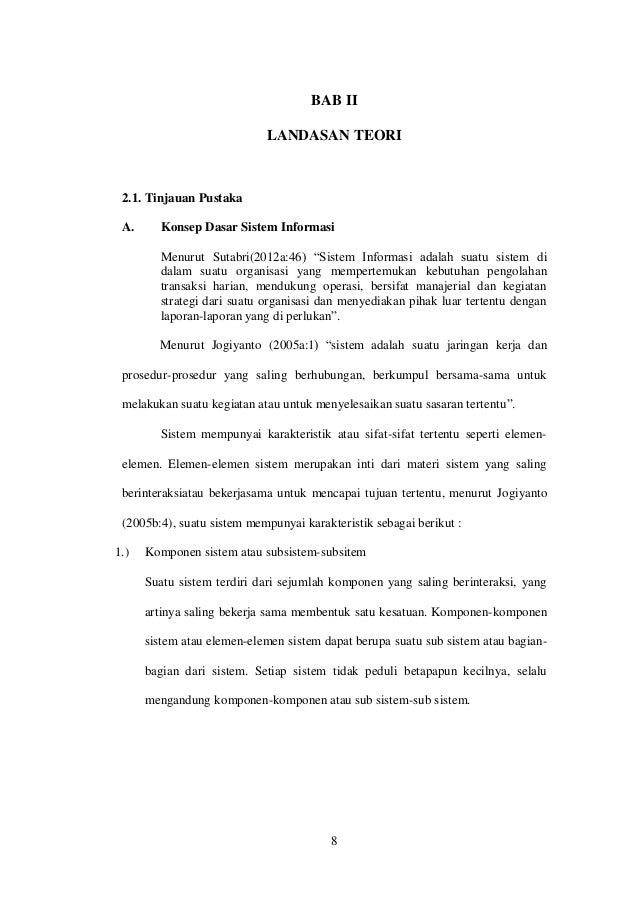 BAB II

LANDASAN TEORI

2.1. Tinjauan Pustaka

A. Konsep Dasar Sistem Informasi

Menurut Sutabri(2012a:46) “Sistem Informasi adalah suatu sistem di dalam suatu organisasi yang mempertemukan kebutuhan pengolahan transaksi harian, mendukung operasi, bersifat manajerial dan kegiatan strategi dari suatu organisasi dan menyediakan pihak luar tertentu dengan laporan-laporan yang di perlukan”.

Menurut Jogiyanto (2005a:1) “sistem adalah suatu jaringan kerja dan prosedur-prosedur yang saling berhubungan, berkumpul bersama-sama untuk melakukan suatu kegiatan atau untuk menyelesaikan suatu sasaran tertentu”.

Sistem mempunyai karakteristik atau sifat-sifat tertentu seperti elemen-elemen. Elemen-elemen sistem merupakan inti dari materi sistem yang saling berinteraksiatau bekerjasama untuk mencapai tujuan tertentu, menurut Jogiyanto (2005b:4), suatu sistem mempunyai karakteristik sebagai berikut :

1.) Komponen sistem atau subsistem-subsitem

Suatu sistem terdiri dari sejumlah komponen yang saling berinteraksi, yang artinya saling bekerja sama membentuk satu kesatuan. Komponen-komponen sistem atau elemen-elemen sistem dapat berupa suatu sub sistem atau bagian-bagian dari sistem. Setiap sistem tidak peduli betapapun kecilnya, selalu mengandung komponen-komponen atau sub sistem-sub sistem.

8